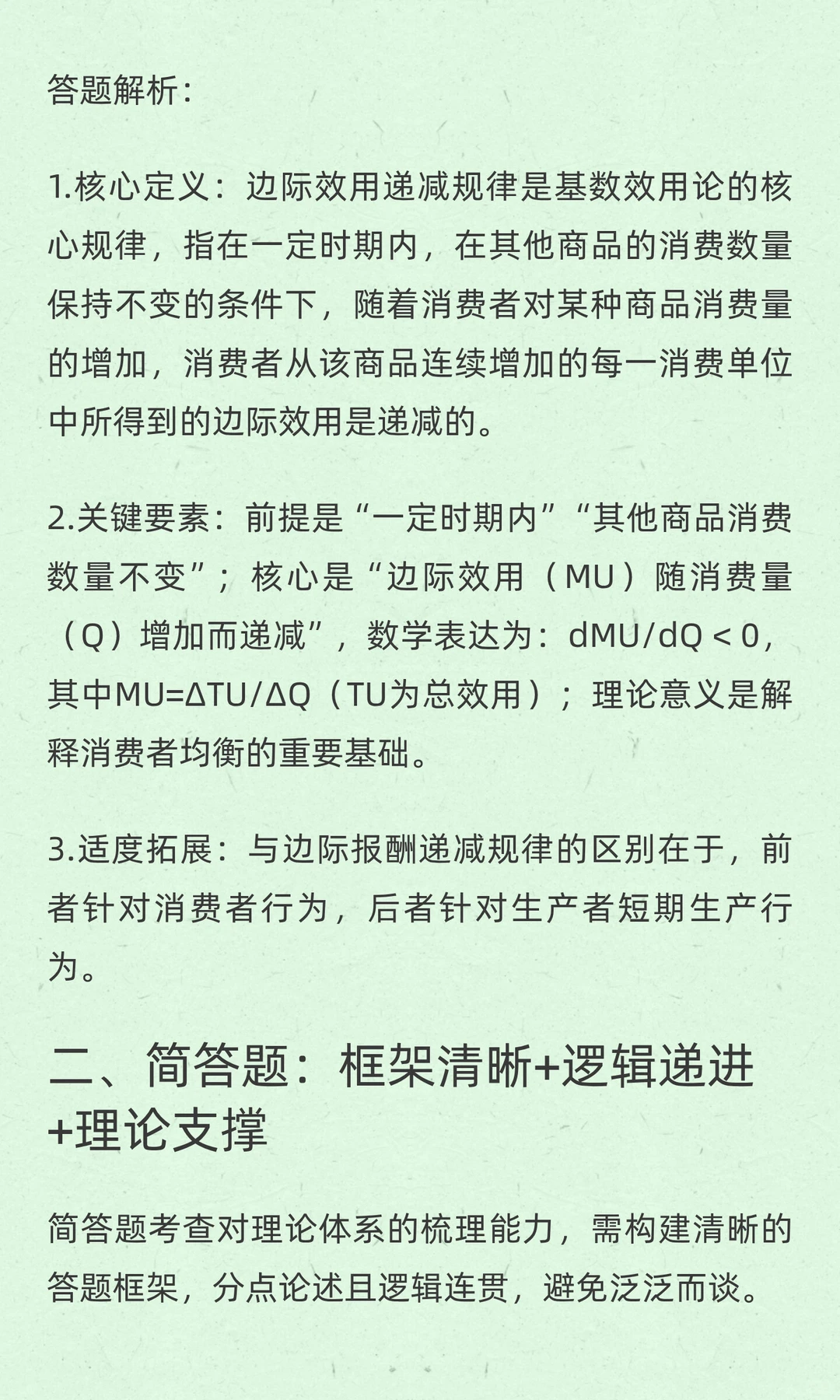 答题解析：

1.核心定义：边际效用递减规律是基数效用论的核心规律，指在一定时期内，在其他商品的消费数量保持不变的条件下，随着消费者对某种商品消费量的增加，消费者从该商品连续增加的每一消费单位中所得到的边际效用是递减的。

2.关键要素：前提是“一定时期内”“其他商品消费数量不变”；核心是“边际效用（MU）随消费量（Q）增加而递减”，数学表达为：$dMU/dQ < 0$，其中$MU=\Delta TU/\Delta Q$（TU为总效用）；理论意义是解释消费者均衡的重要基础。

3.适度拓展：与边际报酬递减规律的区别在于，前者针对消费者行为，后者针对生产者短期生产行为。

二、简答题：框架清晰+逻辑递进+理论支撑

简答题考查对理论体系的梳理能力，需构建清晰的答题框架，分点论述且逻辑连贯，避免泛泛而谈。